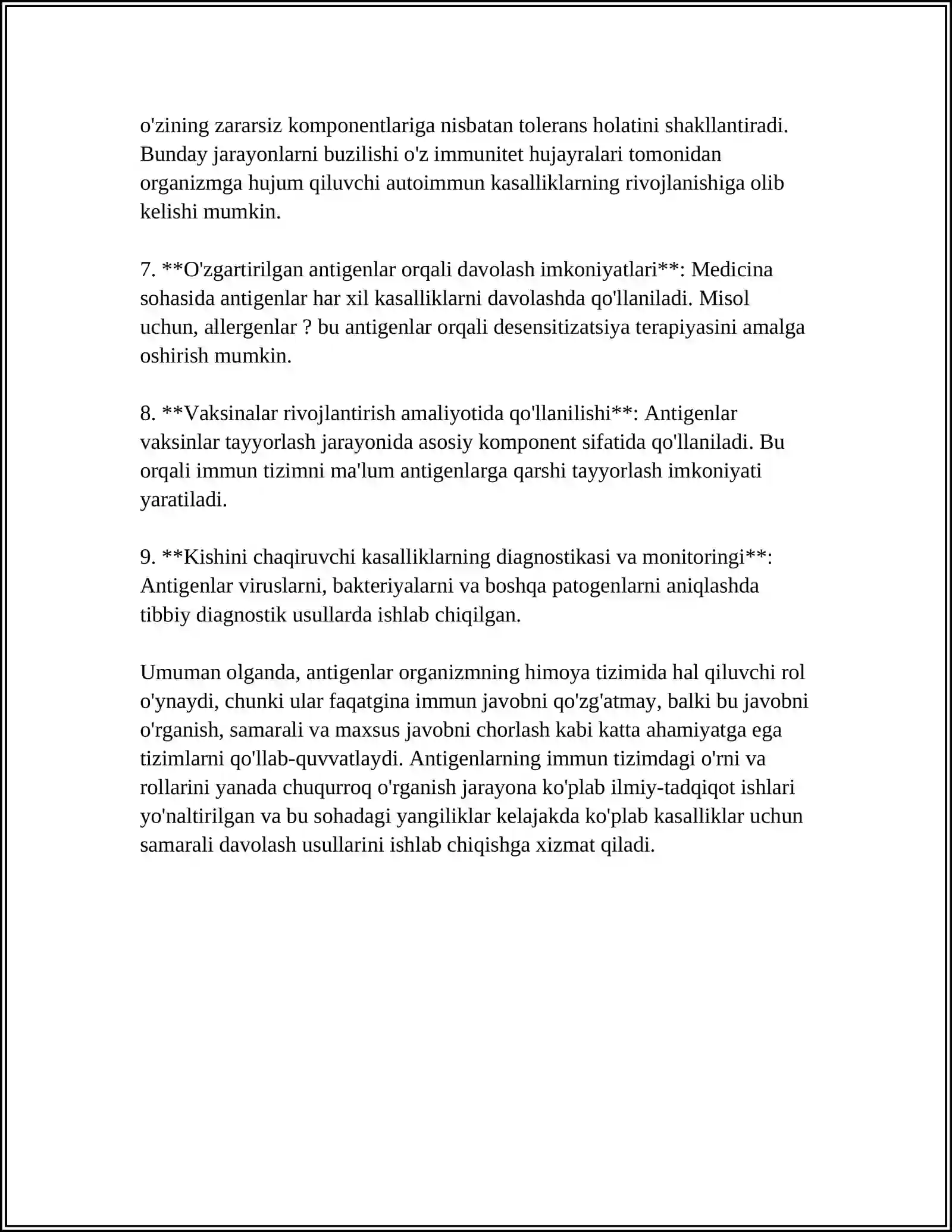 o'zining zararsiz komponentlariga nisbatan tolerans holatini shakllantiradi. Bunday jarayonlarni buzilishi o'z immunitet hujayralari tomonidan organizmga hujum qiluvchi autoimmun kasalliklarning rivojlanishiga olib kelishi mumkin.

7. **O'zgartirilgan antigenlar orqali davolash imkoniyatlari**: Medicina sohasida antigenlar har xil kasalliklarni davolashda qo'llaniladi. Misol uchun, allergenlar ? bu antigenlar orqali desensitizatsiya terapiyasini amalga oshirish mumkin.

8. **Vaksinalar rivojlantirish amaliyotida qo'llanilishi**: Antigenlar vaksinlar tayyorlash jarayonida asosiy komponent sifatida qo'llaniladi. Bu orqali immun tizimni ma'lum antigenlarga qarshi tayyorlash imkoniyati yaratiladi.

9. **Kishini chaqiruvchi kasalliklarning diagnostikasi va monitoringi**: Antigenlar viruslarni, bakteriyalarni va boshqa patogenlarni aniqlashda tibbiy diagnostik usullarda ishlab chiqilgan.

Umuman olganda, antigenlar organizmning himoya tizimida hal qiluvchi rol o'ynaydi, chunki ular faqatgina immun javobni qo'zg'atmay, balki bu javobni o'rganish, samarali va maxsus javobni chorlash kabi katta ahamiyatga ega tizimlarni qo'llab-quvvatlaydi. Antigenlarning immun tizimdagi o'rni va rollarini yanada chuqurroq o'rganish jarayona ko'plab ilmiy-tadqiqot ishlari yo'naltirilgan va bu sohadagi yangiliklar kelajakda ko'plab kasalliklar uchun samarali davolash usullarini ishlab chiqishga xizmat qiladi.